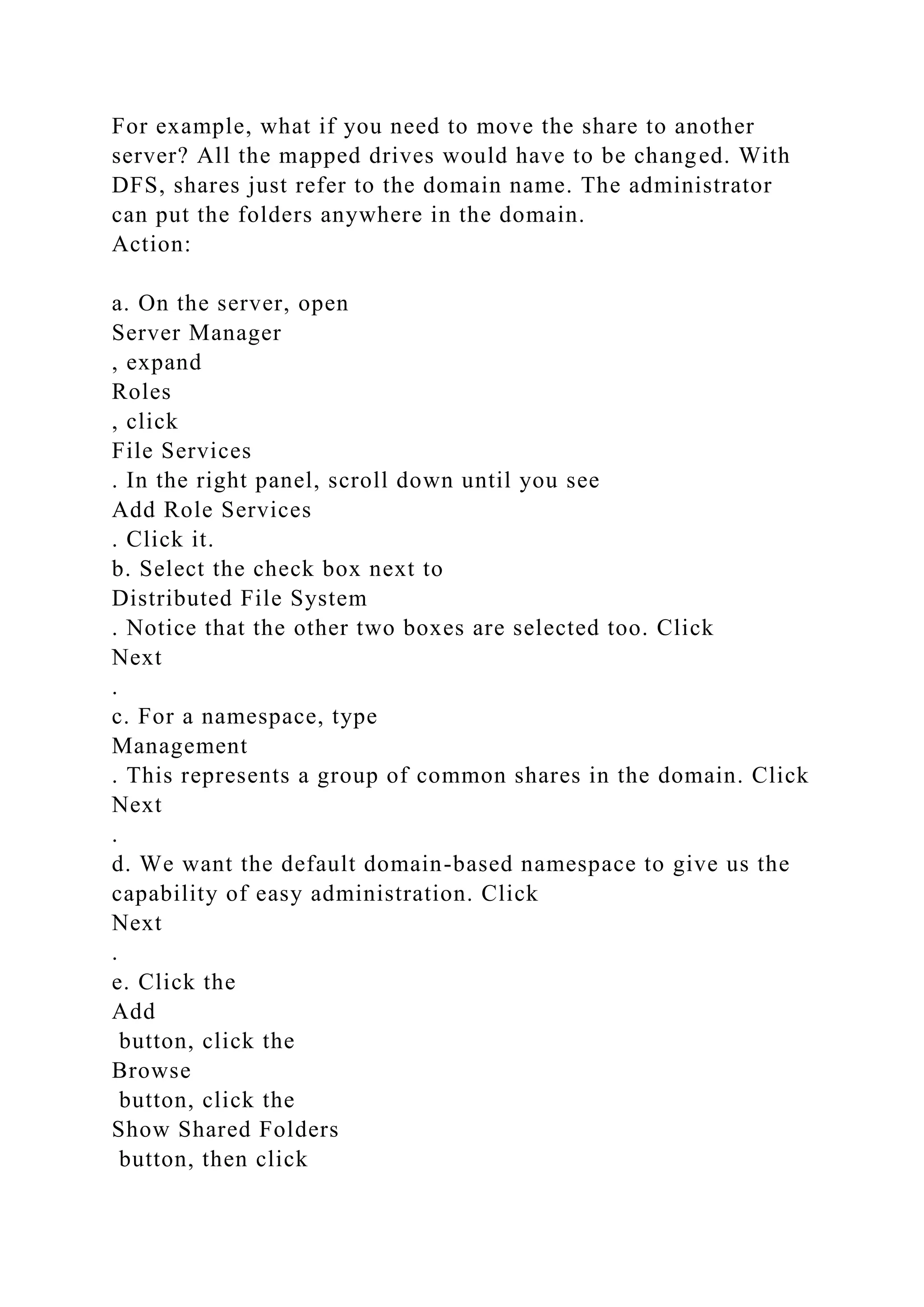 For example, what if you need to move the share to another server? All the mapped drives would have to be changed. With DFS, shares just refer to the domain name. The administrator can put the folders anywhere in the domain.
Action:

a. On the server, open
Server Manager
, expand
Roles
, click
File Services
. In the right panel, scroll down until you see
Add Role Services
. Click it.
b. Select the check box next to
Distributed File System
. Notice that the other two boxes are selected too. Click
Next
.
c. For a namespace, type
Management
. This represents a group of common shares in the domain. Click
Next
.
d. We want the default domain-based namespace to give us the capability of easy administration. Click
Next
.
e. Click the
Add
button, click the
Browse
button, click the
Show Shared Folders
button, then click